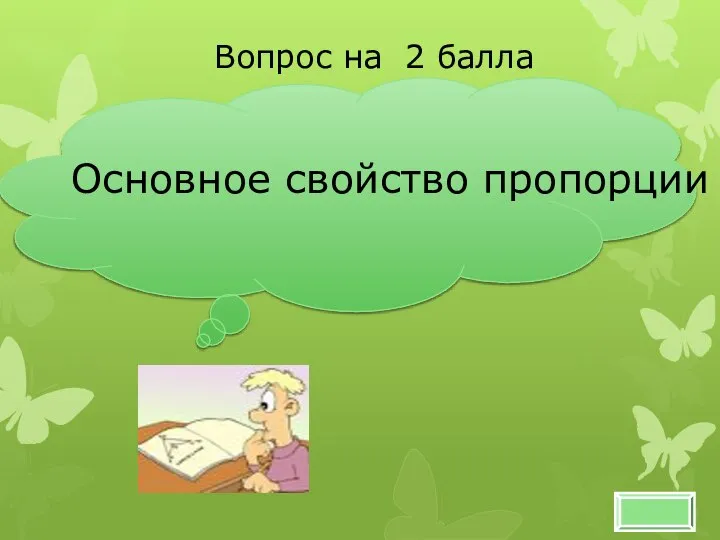 Вопрос на 2 балла

Основное свойство пропорции